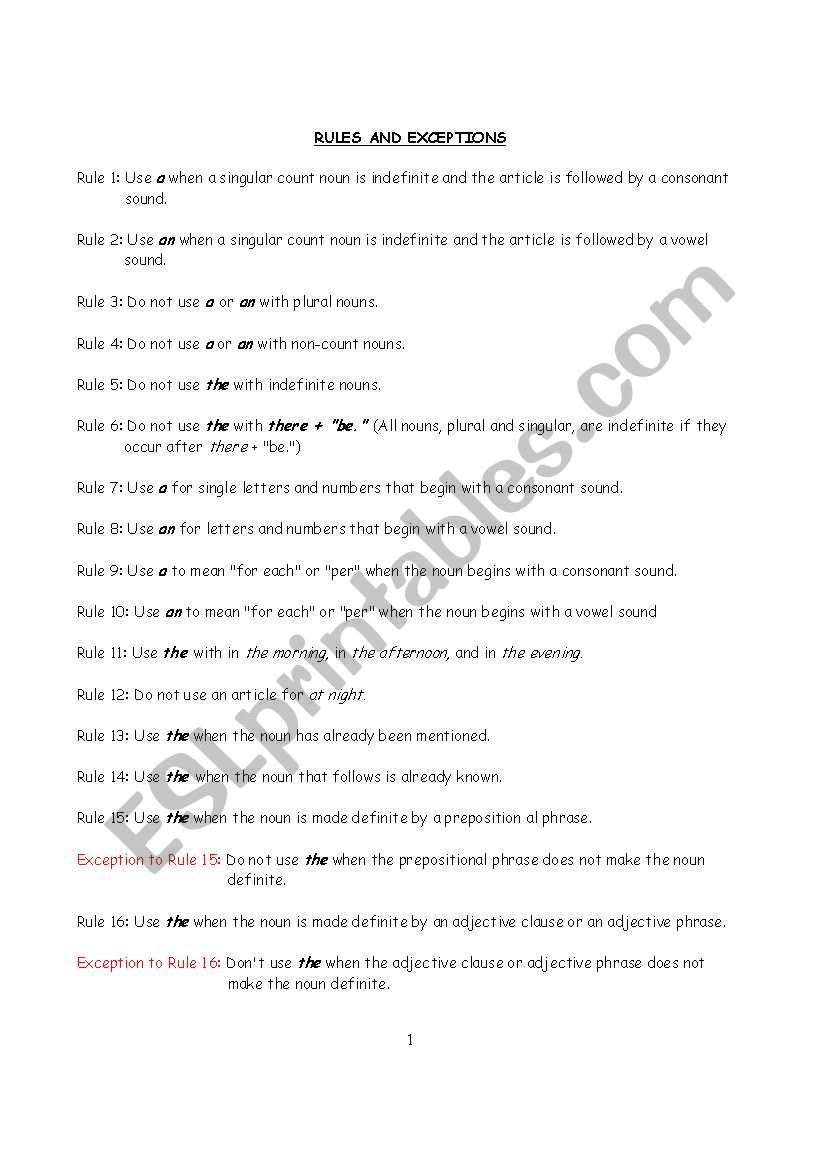 RULES AND EXCEPTIONS

Rule 1: Use a when a singular count noun is indefinite and the article is followed by a consonant sound.

Rule 2: Use an when a singular count noun is indefinite and the article is followed by a vowel sound.

Rule 3: Do not use a or an with plural nouns.

Rule 4: Do not use a or an with non-count nouns.

Rule 5: Do not use the with indefinite nouns.

Rule 6: Do not use the with there + "be." (All nouns, plural and singular, are indefinite if they occur after there + "be.")

Rule 7: Use a for single letters and numbers that begin with a consonant sound.

Rule 8: Use an for letters and numbers that begin with a vowel sound.

Rule 9: Use a to mean "for each" or "per" when the noun begins with a consonant sound.

Rule 10: Use an to mean "for each" or "per" when the noun begins with a vowel sound

Rule 11: Use the with in the morning, in the afternoon, and in the evening.

Rule 12: Do not use an article for at night.

Rule 13: Use the when the noun has already been mentioned.

Rule 14: Use the when the noun that follows is already known.

Rule 15: Use the when the noun is made definite by a preposition al phrase.

Exception to Rule 15: Do not use the when the prepositional phrase does not make the noun definite.

Rule 16: Use the when the noun is made definite by an adjective clause or an adjective phrase.

Exception to Rule 16: Don't use the when the adjective clause or adjective phrase does not make the noun definite.

1

ESLprintables.com